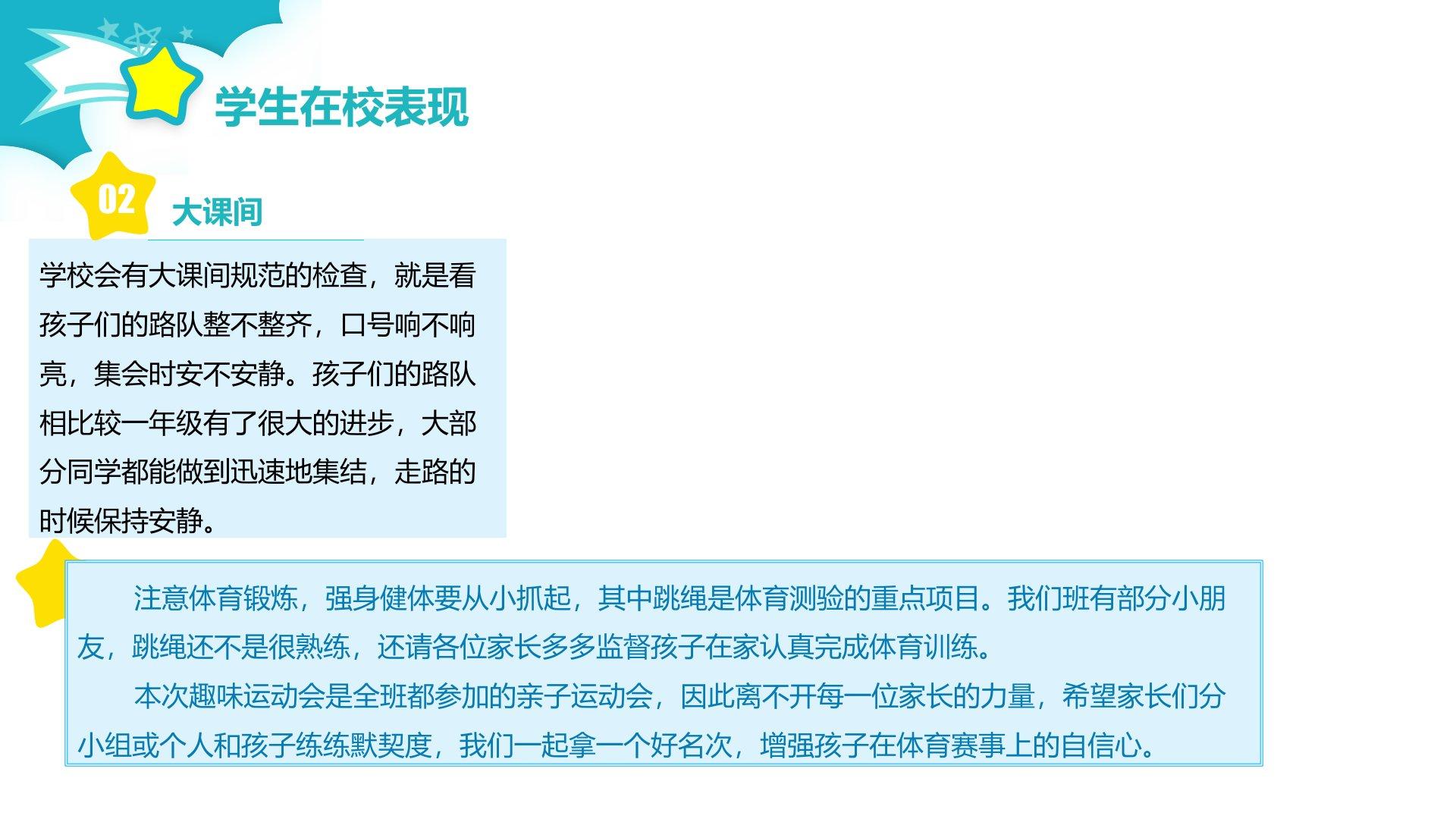 学生在校表现

02

大课间

学校会有大课间规范的检查，就是看孩子们的路队整不整齐，口号响不响亮，集会时安不安静。孩子们的路队相比较一年级有了很大的进步，大部分同学都能做到迅速地集结，走路的时候保持安静。

注意体育锻炼，强身健体要从小抓起，其中跳绳是体育测验的重点项目。我们班有部分小朋友，跳绳还不是很熟练，还请各位家长多多监督孩子在家认真完成体育训练。

本次趣味运动会是全班都参加的亲子运动会，因此离不开每一位家长的力量，希望家长们分小组或个人和孩子练练默契度，我们一起拿一个好名次，增强孩子在体育赛事上的自信心。